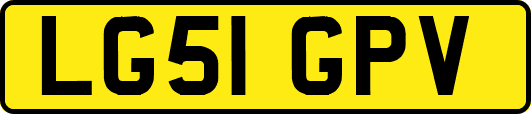 LG51 GPV